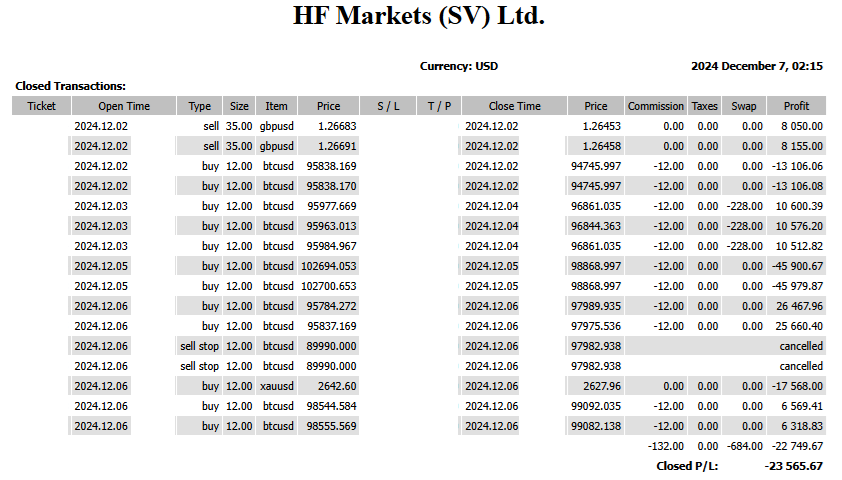 HF Markets (SV) Ltd.

Currency: USD

2024 December 7, 02:15

Closed Transactions:

| Ticket | Open Time | Type | Size | Item | Price | S / L | T / P | Close Time | Price | Commission | Taxes | Swap | Profit |
|---|---|---|---|---|---|---|---|---|---|---|---|---|---|
| | 2024.12.02 | sell | 35.00 | gbpusd | 1.26683 | | | 2024.12.02 | 1.26453 | 0.00 | 0.00 | 0.00 | 8 050.00 |
| | 2024.12.02 | sell | 35.00 | gbpusd | 1.26691 | | | 2024.12.02 | 1.26458 | 0.00 | 0.00 | 0.00 | 8 155.00 |
| | 2024.12.02 | buy | 12.00 | btcusd | 95838.169 | | | 2024.12.02 | 94745.997 | -12.00 | 0.00 | 0.00 | -13 106.06 |
| | 2024.12.02 | buy | 12.00 | btcusd | 95838.170 | | | 2024.12.02 | 94745.997 | -12.00 | 0.00 | 0.00 | -13 106.08 |
| | 2024.12.03 | buy | 12.00 | btcusd | 95977.669 | | | 2024.12.04 | 96861.035 | -12.00 | 0.00 | -228.00 | 10 600.39 |
| | 2024.12.03 | buy | 12.00 | btcusd | 95963.013 | | | 2024.12.04 | 96844.363 | -12.00 | 0.00 | -228.00 | 10 576.20 |
| | 2024.12.03 | buy | 12.00 | btcusd | 95984.967 | | | 2024.12.04 | 96861.035 | -12.00 | 0.00 | -228.00 | 10 512.82 |
| | 2024.12.05 | buy | 12.00 | btcusd | 102694.053 | | | 2024.12.05 | 98868.997 | -12.00 | 0.00 | 0.00 | -45 900.67 |
| | 2024.12.05 | buy | 12.00 | btcusd | 102700.653 | | | 2024.12.05 | 98868.997 | -12.00 | 0.00 | 0.00 | -45 979.87 |
| | 2024.12.06 | buy | 12.00 | btcusd | 95784.272 | | | 2024.12.06 | 97989.935 | -12.00 | 0.00 | 0.00 | 26 467.96 |
| | 2024.12.06 | buy | 12.00 | btcusd | 95837.169 | | | 2024.12.06 | 97975.536 | -12.00 | 0.00 | 0.00 | 25 660.40 |
| | 2024.12.06 | sell stop | 12.00 | btcusd | 89990.000 | | | 2024.12.06 | 97982.938 | | | | cancelled |
| | 2024.12.06 | sell stop | 12.00 | btcusd | 89990.000 | | | 2024.12.06 | 97982.938 | | | | cancelled |
| | 2024.12.06 | buy | 12.00 | xauusd | 2642.60 | | | 2024.12.06 | 2627.96 | 0.00 | 0.00 | 0.00 | -17 568.00 |
| | 2024.12.06 | buy | 12.00 | btcusd | 98544.584 | | | 2024.12.06 | 99092.035 | -12.00 | 0.00 | 0.00 | 6 569.41 |
| | 2024.12.06 | buy | 12.00 | btcusd | 98555.569 | | | 2024.12.06 | 99082.138 | -12.00 | 0.00 | 0.00 | 6 318.83 |
| | | | | | | | | | | -132.00 | 0.00 | -684.00 | -22 749.67 |

Closed P/L: -23 565.67